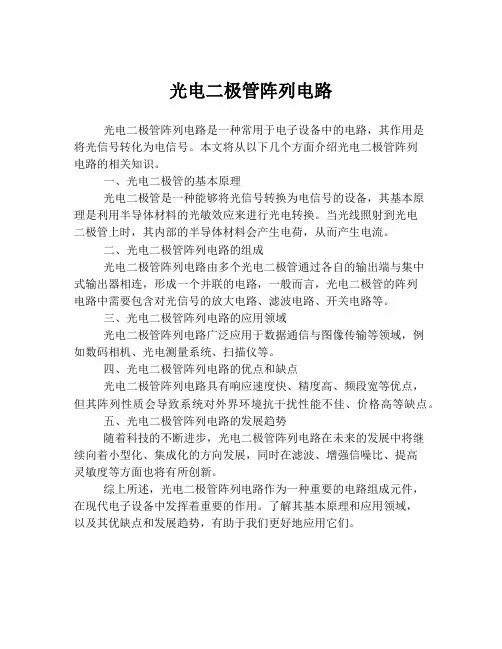 光电二极管阵列电路

光电二极管阵列电路是一种常用于电子设备中的电路，其作用是将光信号转化为电信号。本文将从以下几个方面介绍光电二极管阵列电路的相关知识。

一、光电二极管的基本原理

光电二极管是一种能够将光信号转换为电信号的设备，其基本原理是利用半导体材料的光敏效应来进行光电转换。当光线照射到光电二极管上时，其内部的半导体材料会产生电荷，从而产生电流。

二、光电二极管阵列电路的组成

光电二极管阵列电路由多个光电二极管通过各自的输出端与集中式输出器相连，形成一个并联的电路，一般而言，光电二极管的阵列电路中需要包含对光信号的放大电路、滤波电路、开关电路等。

三、光电二极管阵列电路的应用领域

光电二极管阵列电路广泛应用于数据通信与图像传输等领域，例如数码相机、光电测量系统、扫描仪等。

四、光电二极管阵列电路的优点和缺点

光电二极管阵列电路具有响应速度快、精度高、频段宽等优点，但其阵列性质会导致系统对外界环境抗干扰性能不佳、价格高等缺点。

五、光电二极管阵列电路的发展趋势

随着科技的不断进步，光电二极管阵列电路在未来的发展中将继续向着小型化、集成化的方向发展，同时在滤波、增强信噪比、提高灵敏度等方面也将有所创新。

综上所述，光电二极管阵列电路作为一种重要的电路组成元件，在现代电子设备中发挥着重要的作用。了解其基本原理和应用领域，以及其优缺点和发展趋势，有助于我们更好地应用它们。